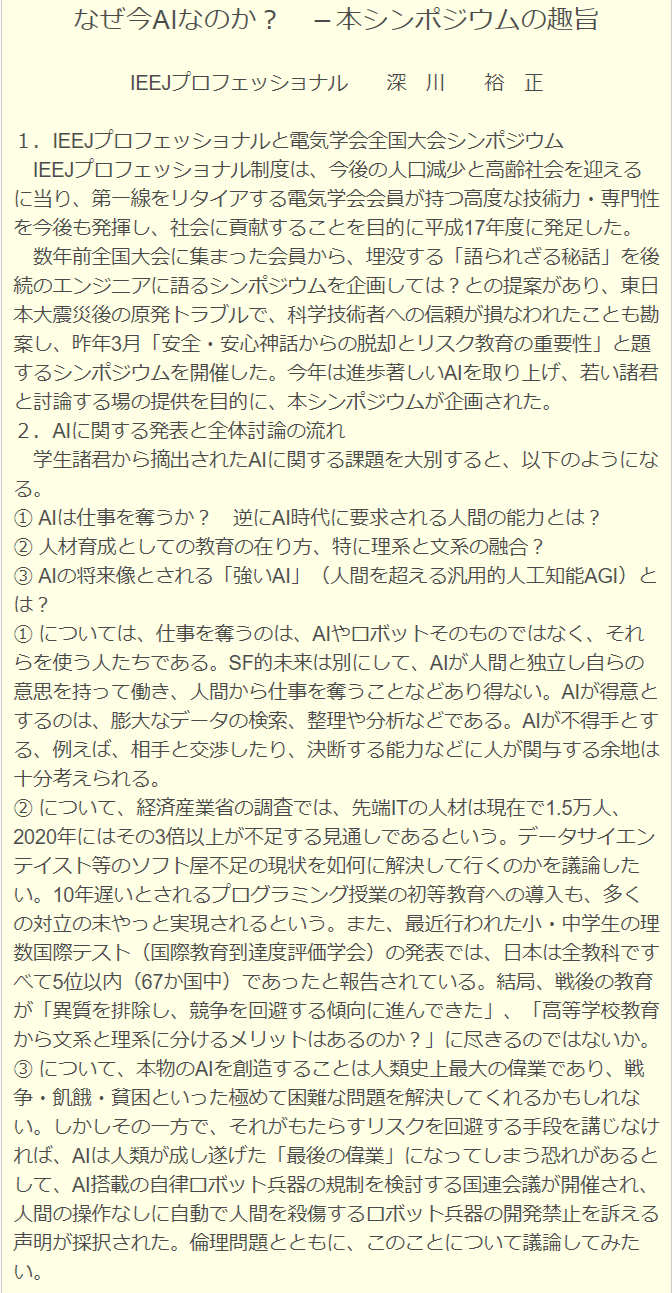 なぜ今AIなのか？　－本シンポジウムの趣旨

IEEJプロフェッショナル　深　川　裕　正

１．IEEJプロフェッショナルと電気学会全国大会シンポジウム
　IEEJプロフェッショナル制度は、今後の人口減少と高齢社会を迎えるに当り、第一線をリタイアする電気学会会員が持つ高度な技術力・専門性を今後も発揮し、社会に貢献することを目的に平成17年度に発足した。
　数年前全国大会に集まった会員から、埋没する「語られざる秘話」を後続のエンジニアに語るシンポジウムを企画しては？との提案があり、東日本大震災後の原発トラブルで、科学技術者への信頼が損なわれたことも勘案し、昨年3月「安全・安心神話からの脱却とリスク教育の重要性」と題するシンポジウムを開催した。今年は進歩著しいAIを取り上げ、若い諸君と討論する場の提供を目的に、本シンポジウムが企画された。
２．AIに関する発表と全体討論の流れ
　学生諸君から摘出されたAIに関する課題を大別すると、以下のようになる。
① AIは仕事を奪うか？　逆にAI時代に要求される人間の能力とは？
② 人材育成としての教育の在り方、特に理系と文系の融合？
③ AIの将来像とされる「強いAI」（人間を超える汎用的人工知能AGI）とは？
① については、仕事を奪うのは、AIやロボットそのものではなく、それらを使う人たちである。SF的未来は別にして、AIが人間と独立し自らの意思を持って働き、人間から仕事を奪うことなどあり得ない。AIが得意とするのは、膨大なデータの検索、整理や分析などである。AIが不得手とする、例えば、相手と交渉したり、決断する能力などに人が関与する余地は十分考えられる。
② について、経済産業省の調査では、先端ITの人材は現在で1.5万人、2020年にはその3倍以上が不足する見通しであるという。データサイエンテイスト等のソフト屋不足の現状を如何に解決して行くのかを議論したい。10年遅いとされるプログラミング授業の初等教育への導入も、多くの対立の末やっと実現されるという。また、最近行われた小・中学生の理数国際テスト（国際教育到達度評価学会）の発表では、日本は全教科ですべて5位以内（67か国中）であったと報告されている。結局、戦後の教育が「異質を排除し、競争を回避する傾向に進んできた」、「高等学校教育から文系と理系に分けるメリットはあるのか？」に尽きるのではないか。
③ について、本物のAIを創造することは人類史上最大の偉業であり、戦争・飢餓・貧困といった極めて困難な問題を解決してくれるかもしれない。しかしその一方で、それがもたらすリスクを回避する手段を講じなければ、AIは人類が成し遂げた「最後の偉業」になってしまう恐れがあるとして、AI搭載の自律ロボット兵器の規制を検討する国連会議が開催され、人間の操作なしに自動で人間を殺傷するロボット兵器の開発禁止を訴える声明が採択された。倫理問題とともに、このことについて議論してみたい。